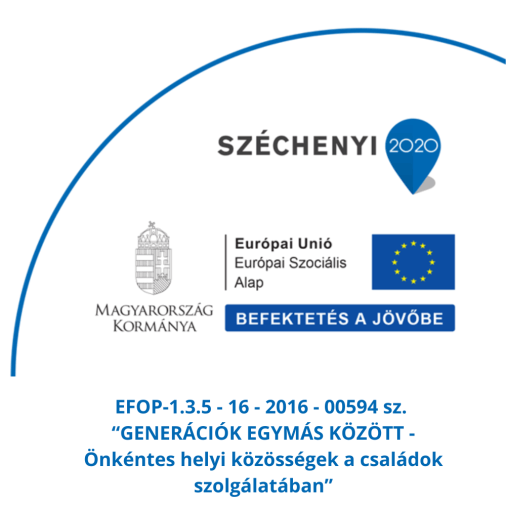 SZÉCHENYI 2020

MAGYARORSZÁG
KORMÁNYA

Európai Unió
Európai Szociális
Alap

BEFEKTETÉS A JÖVŐBE

EFOP-1.3.5 - 16 - 2016 - 00594 sz.
"GENERÁCIÓK EGYMÁS KÖZÖTT -
Önkéntes helyi közösségek a családok
szolgálatában"